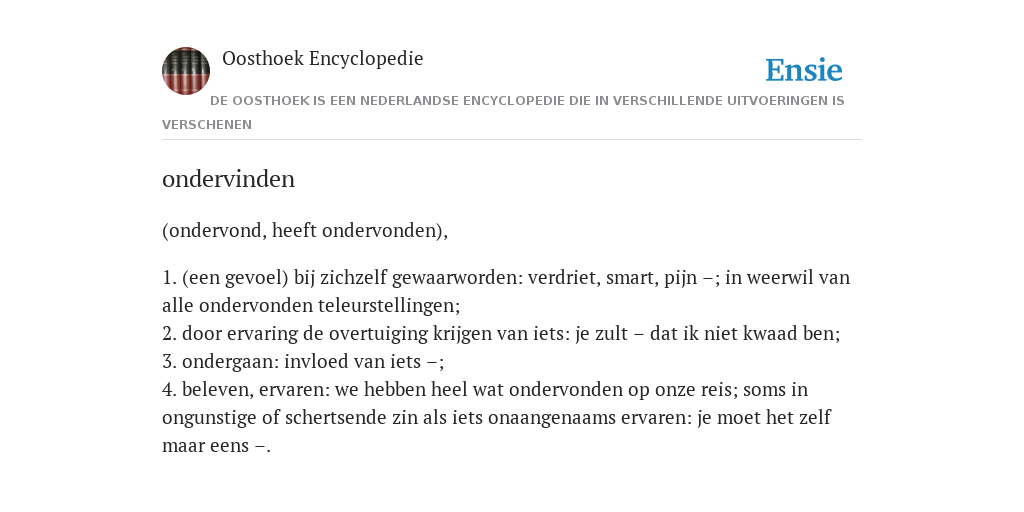 Oosthoek Encyclopedie

Ensie

DE OOSTHOEK IS EEN NEDERLANDSE ENCYCLOPEDIE DIE IN VERSCHILLENDE UITVOERINGEN IS VERSCHENEN

ondervinden

(ondervond, heeft ondervonden),

1. (een gevoel) bij zichzelf gewaarworden: verdriet, smart, pijn –; in weerwil van alle ondervonden teleurstellingen;
2. door ervaring de overtuiging krijgen van iets: je zult – dat ik niet kwaad ben;
3. ondergaan: invloed van iets –;
4. beleven, ervaren: we hebben heel wat ondervonden op onze reis; soms in ongunstige of schertsende zin als iets onaangenaams ervaren: je moet het zelf maar eens –.